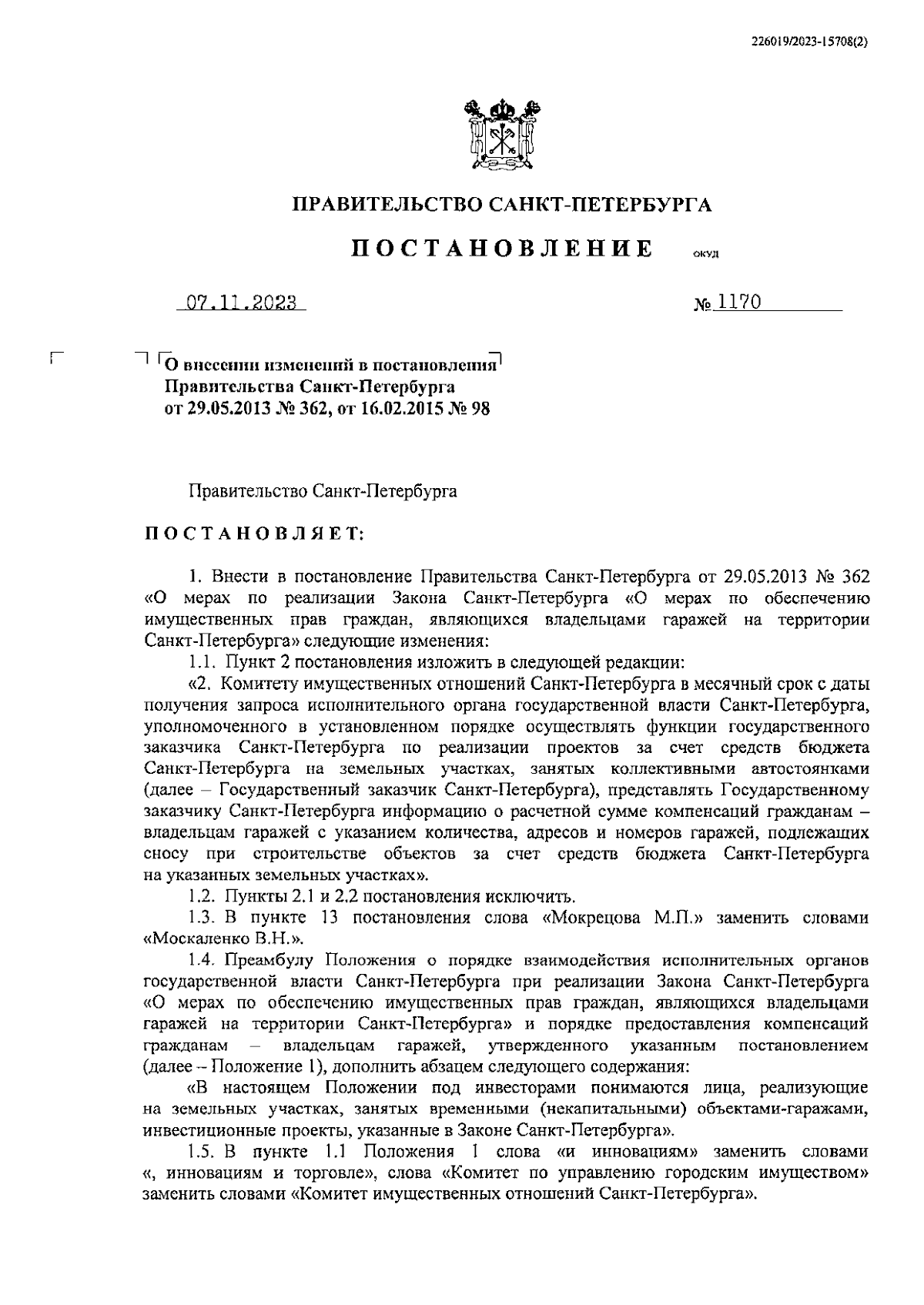 226019/2023-15708(2)

ПРАВИТЕЛЬСТВО САНКТ-ПЕТЕРБУРГА

ПОСТАНОВЛЕНИЕ

ОКУД

07.11.2023

№ 1170

О внесении изменений в постановления Правительства Санкт-Петербурга от 29.05.2013 № 362, от 16.02.2015 № 98

Правительство Санкт-Петербурга

ПОСТАНОВЛЯЕТ:

1. Внести в постановление Правительства Санкт-Петербурга от 29.05.2013 № 362 «О мерах по реализации Закона Санкт-Петербурга «О мерах по обеспечению имущественных прав граждан, являющихся владельцами гаражей на территории Санкт-Петербурга» следующие изменения:

1.1. Пункт 2 постановления изложить в следующей редакции:

«2. Комитету имущественных отношений Санкт-Петербурга в месячный срок с даты получения запроса исполнительного органа государственной власти Санкт-Петербурга, уполномоченного в установленном порядке осуществлять функции государственного заказчика Санкт-Петербурга по реализации проектов за счет средств бюджета Санкт-Петербурга на земельных участках, занятых коллективными автостоянками (далее – Государственный заказчик Санкт-Петербурга), представлять Государственному заказчику Санкт-Петербурга информацию о расчетной сумме компенсаций гражданам – владельцам гаражей с указанием количества, адресов и номеров гаражей, подлежащих сносу при строительстве объектов за счет средств бюджета Санкт-Петербурга на указанных земельных участках».

1.2. Пункты 2.1 и 2.2 постановления исключить.

1.3. В пункте 13 постановления слова «Мокрецова М.П.» заменить словами «Москаленко В.Н.».

1.4. Преамбулу Положения о порядке взаимодействия исполнительных органов государственной власти Санкт-Петербурга при реализации Закона Санкт-Петербурга «О мерах по обеспечению имущественных прав граждан, являющихся владельцами гаражей на территории Санкт-Петербурга» и порядке предоставления компенсаций гражданам – владельцам гаражей, утвержденного указанным постановлением (далее – Положение 1), дополнить абзацем следующего содержания:

«В настоящем Положении под инвесторами понимаются лица, реализующие на земельных участках, занятых временными (некапитальными) объектами-гаражами, инвестиционные проекты, указанные в Законе Санкт-Петербурга».

1.5. В пункте 1.1 Положения 1 слова «и инновациям» заменить словами «, инновациям и торговле», слова «Комитет по управлению городским имуществом» заменить словами «Комитет имущественных отношений Санкт-Петербурга».